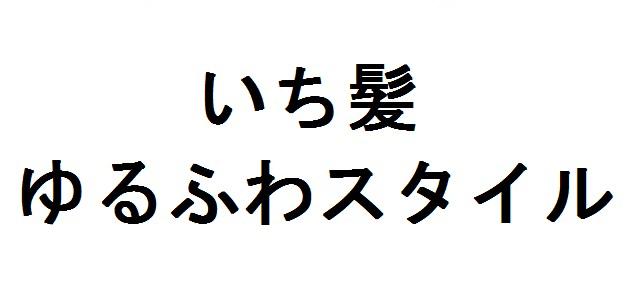 いち髪
ゆるふわスタイル